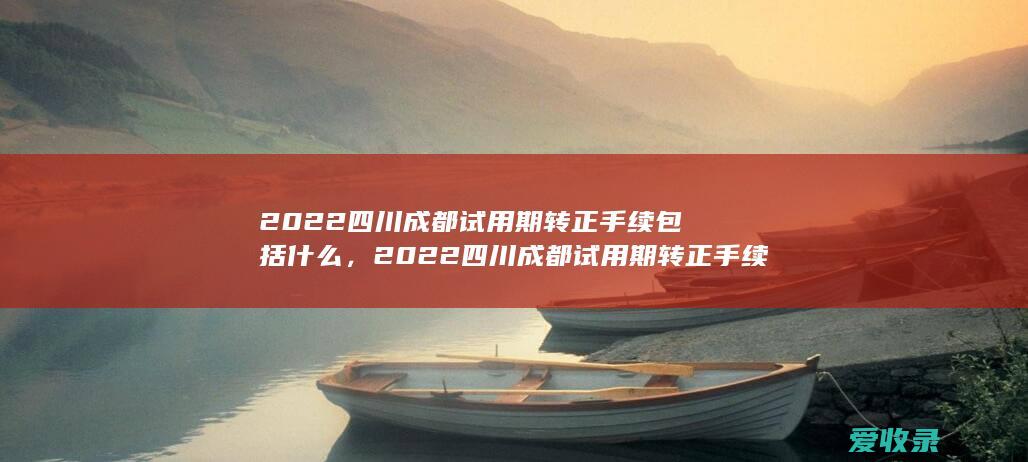 2022四川成都试用期转正手续包括什么，2022四川成都试用期转正手续

爱收录